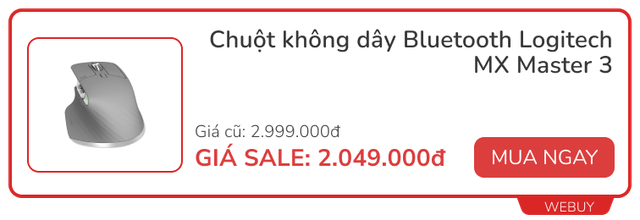 Chuột không dây Bluetooth Logitech MX Master 3

Giá cũ: 2.999.000đ
GIÁ SALE: 2.049.000đ

MUA NGAY

WEBUY